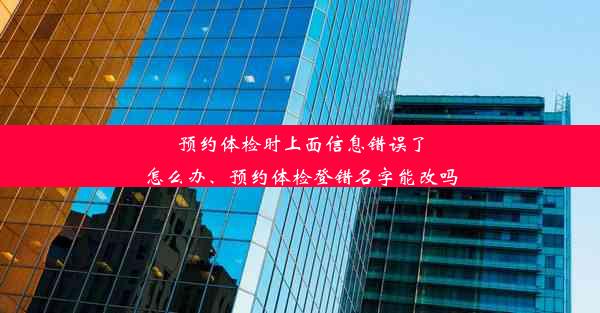 预约体检时上面信息错误了
怎么办、预约体检登错名字能改吗